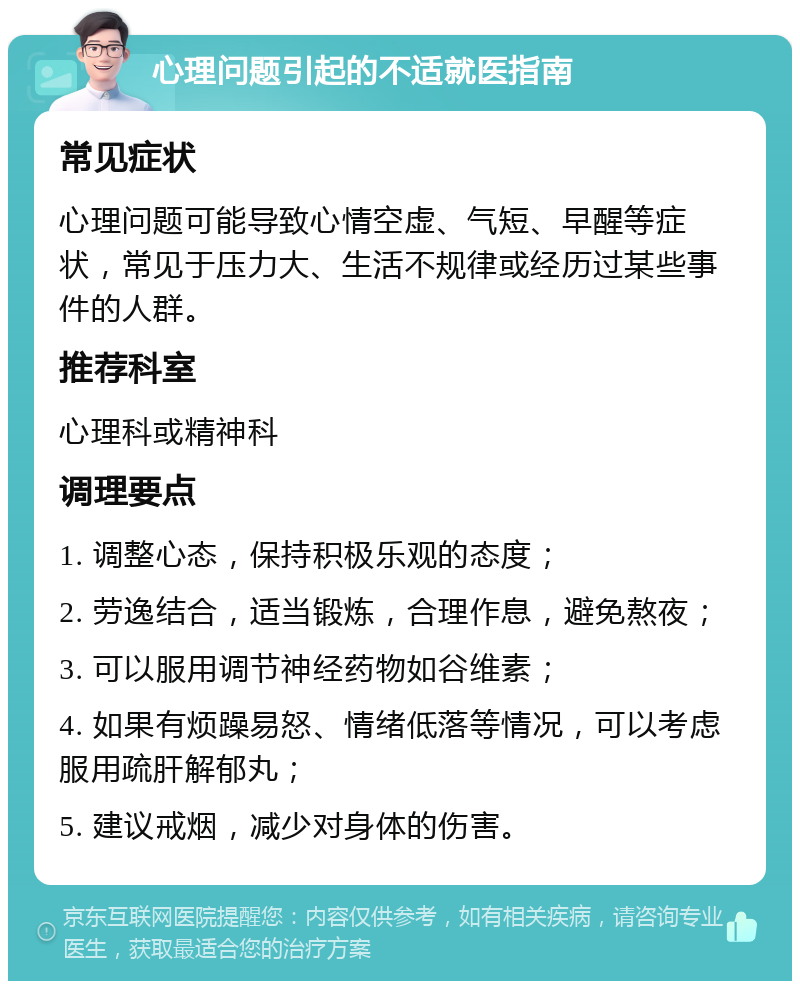 心理问题引起的不适就医指南

常见症状

心理问题可能导致心情空虚、气短、早醒等症状，常见于压力大、生活不规律或经历过某些事件的人群。

推荐科室

心理科或精神科

调理要点

1. 调整心态，保持积极乐观的态度；

2. 劳逸结合，适当锻炼，合理作息，避免熬夜；

3. 可以服用调节神经药物如谷维素；

4. 如果有烦躁易怒、情绪低落等情况，可以考虑服用疏肝解郁丸；

5. 建议戒烟，减少对身体的伤害。

京东互联网医院提醒您：内容仅供参考，如有相关疾病，请咨询专业医生，获取最适合您的治疗方案